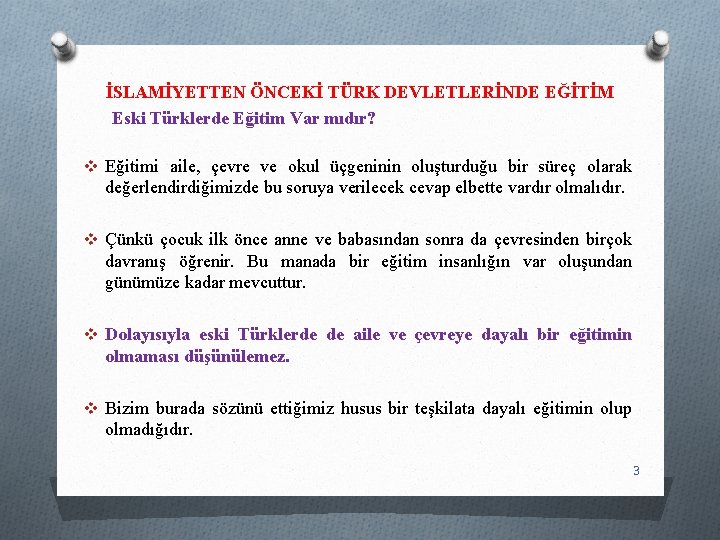 İSLAMİYETTEN ÖNCEKİ TÜRK DEVLETLERİNDE EĞİTİM

Eski Türklerde Eğitim Var mıdır?

❖ Eğitimi aile, çevre ve okul üçgeninin oluşturduğu bir süreç olarak değerlendirdiğimizde bu soruya verilecek cevap elbette vardır olmalıdır.

❖ Çünkü çocuk ilk önce anne ve babasından sonra da çevresinden birçok davranış öğrenir. Bu manada bir eğitim insanlığın var oluşundan günümüze kadar mevcuttur.

❖ Dolayısıyla eski Türklerde de aile ve çevreye dayalı bir eğitimin olmaması düşünülemez.

❖ Bizim burada sözünü ettiğimiz husus bir teşkilata dayalı eğitimin olup olmadığıdır.

3